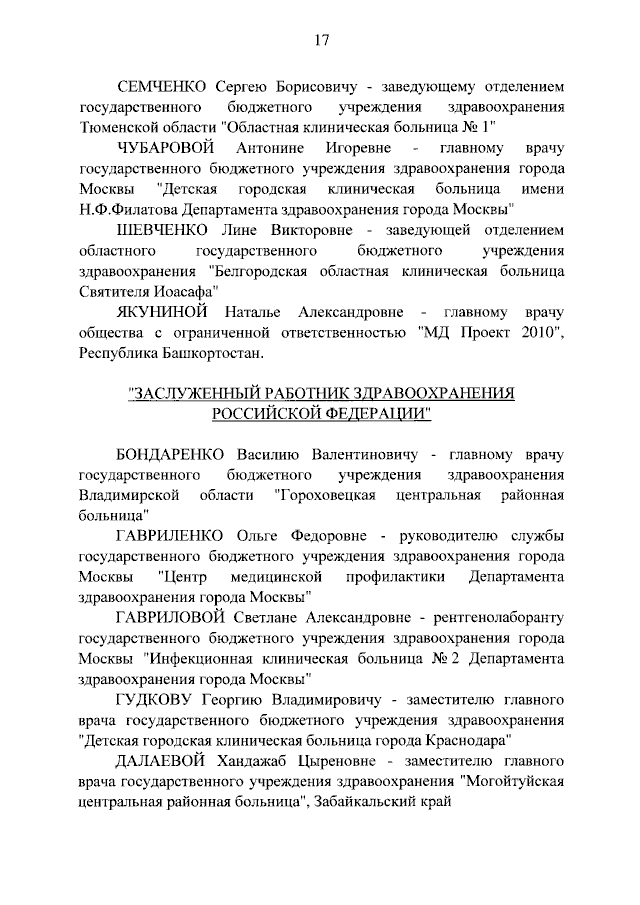 17

СЕМЧЕНКО Сергею Борисовичу - заведующему отделением государственного бюджетного учреждения здравоохранения Тюменской области "Областная клиническая больница № 1"

ЧУБАРОВОЙ Антонине Игоревне - главному врачу государственного бюджетного учреждения здравоохранения города Москвы "Детская городская клиническая больница имени Н.Ф.Филатова Департамента здравоохранения города Москвы"

ШЕВЧЕНКО Лине Викторовне - заведующей отделением областного государственного бюджетного учреждения здравоохранения "Белгородская областная клиническая больница Святителя Иоасафа"

ЯКУНИНОЙ Наталье Александровне - главному врачу общества с ограниченной ответственностью "МД Проект 2010", Республика Башкортостан.

"ЗАСЛУЖЕННЫЙ РАБОТНИК ЗДРАВООХРАНЕНИЯ РОССИЙСКОЙ ФЕДЕРАЦИИ"

БОНДАРЕНКО Василию Валентиновичу - главному врачу государственного бюджетного учреждения здравоохранения Владимирской области "Гороховецкая центральная районная больница"

ГАВРИЛЕНКО Ольге Федоровне - руководителю службы государственного бюджетного учреждения здравоохранения города Москвы "Центр медицинской профилактики Департамента здравоохранения города Москвы"

ГАВРИЛОВОЙ Светлане Александровне - рентгенолаборанту государственного бюджетного учреждения здравоохранения города Москвы "Инфекционная клиническая больница № 2 Департамента здравоохранения города Москвы"

ГУДКОВУ Георгию Владимировичу - заместителю главного врача государственного бюджетного учреждения здравоохранения "Детская городская клиническая больница города Краснодара"

ДАЛЛЕВОЙ Хандажаб Цыреновне - заместителю главного врача государственного учреждения здравоохранения "Могойтуйская центральная районная больница", Забайкальский край